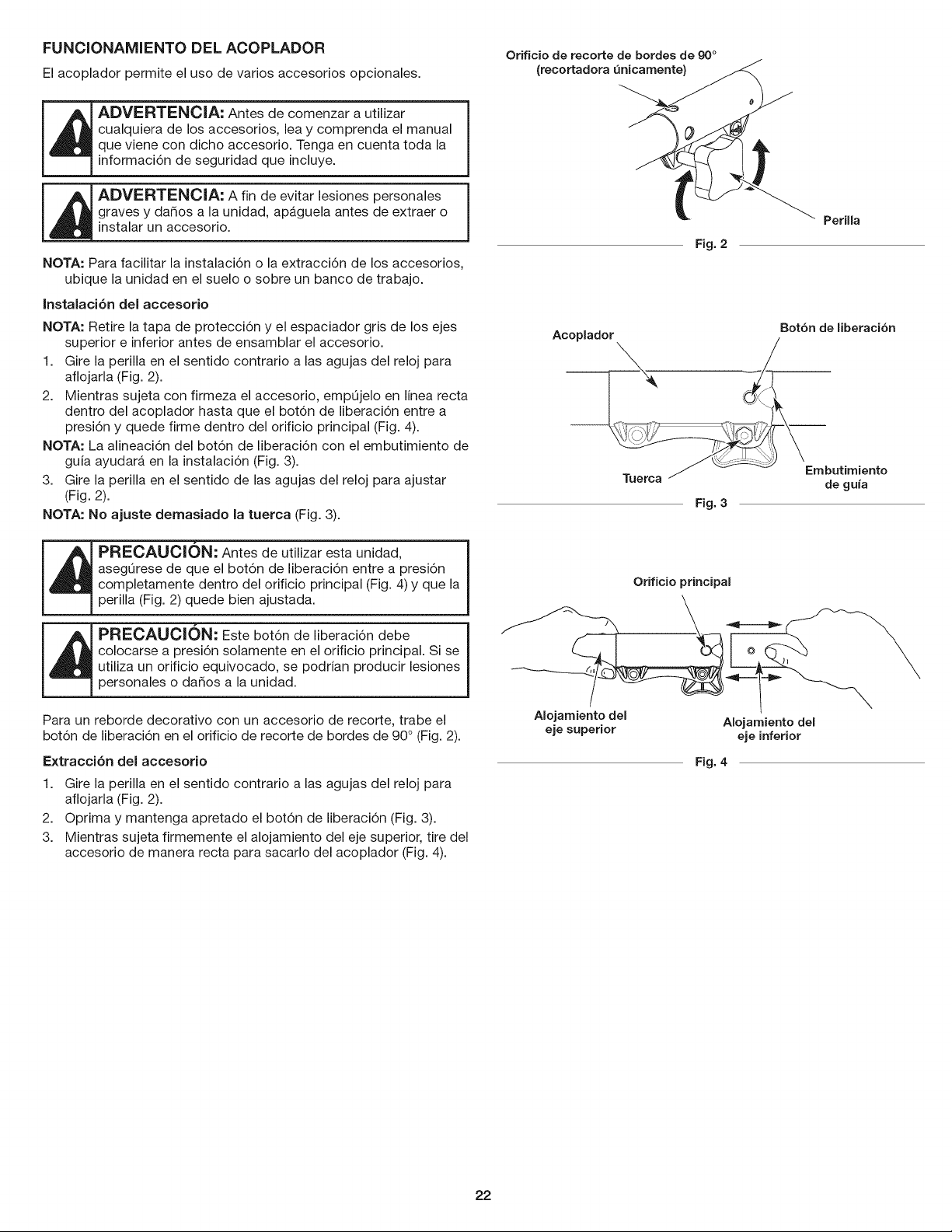 FUNCIONAMIENTO DEL ACOPLADOR

El acoplador permite el uso de varios accesorios opcionales.

ADVERTENCIA: Antes de comenzar a utilizar cualquiera de los accesorios, lea y comprenda el manual que viene con dicho accesorio. Tenga en cuenta toda la información de seguridad que incluye.

ADVERTENCIA: A fin de evitar lesiones personales graves y daños a la unidad, apáguela antes de extraer o instalar un accesorio.

NOTA: Para facilitar la instalación o la extracción de los accesorios, ubique la unidad en el suelo o sobre un banco de trabajo.

Instalación del accesorio

NOTA: Retire la tapa de protección y el espaciador gris de los ejes superior e inferior antes de ensamblar el accesorio.

1. Gire la perilla en el sentido contrario a las agujas del reloj para aflojarla (Fig. 2).
2. Mientras sujeta con firmeza el accesorio, empújelo en línea recta dentro del acoplador hasta que el botón de liberación entre a presión y quede firme dentro del orificio principal (Fig. 4).

NOTA: La alineación del botón de liberación con el embutimiento de guía ayudará en la instalación (Fig. 3).

3. Gire la perilla en el sentido de las agujas del reloj para ajustar (Fig. 2).

NOTA: No ajuste demasiado la tuerca (Fig. 3).

PRECAUCIÓN: Antes de utilizar esta unidad, asegúrese de que el botón de liberación entre a presión completamente dentro del orificio principal (Fig. 4) y que la perilla (Fig. 2) quede bien ajustada.

PRECAUCIÓN: Este botón de liberación debe colocarse a presión solamente en el orificio principal. Si se utiliza un orificio equivocado, se podrían producir lesiones personales o daños a la unidad.

Para un reborde decorativo con un accesorio de recorte, trabe el botón de liberación en el orificio de recorte de bordes de 90° (Fig. 2).

Extracción del accesorio

1. Gire la perilla en el sentido contrario a las agujas del reloj para aflojarla (Fig. 2).
2. Oprima y mantenga apretado el botón de liberación (Fig. 3).
3. Mientras sujeta firmemente el alojamiento del eje superior, tire del accesorio de manera recta para sacarlo del acoplador (Fig. 4).

Orificio de recorte de bordes de 90° (recortadora únicamente)

Perilla

Fig. 2

Acoplador

Botón de liberación

Tuerca

Embutimiento de guía

Fig. 3

Orificio principal

Alojamiento del eje superior

Alojamiento del eje inferior

Fig. 4

22